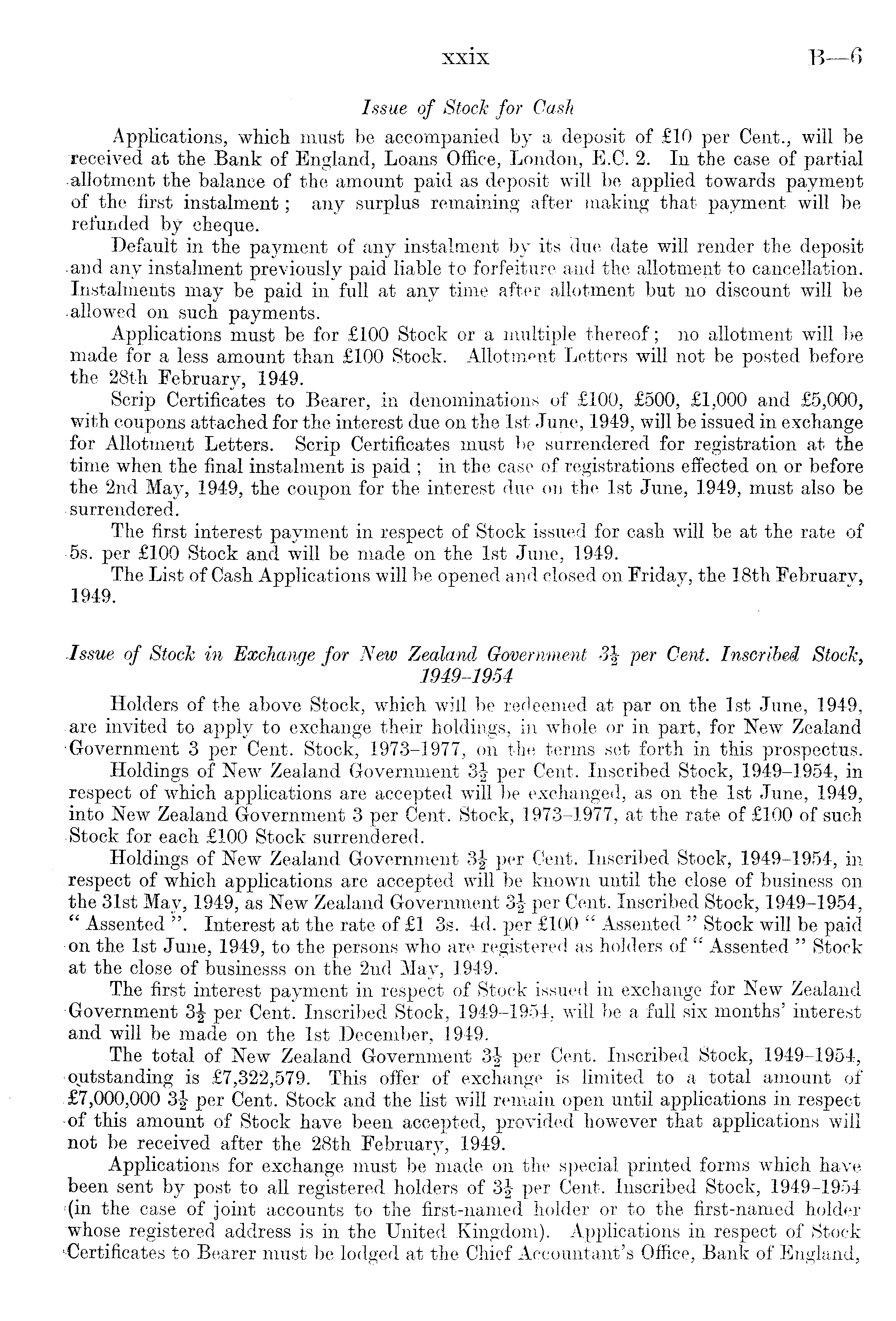 xxix B—6

Issue of Stock for Cash

Applications, which must be accompanied by a deposit of £10 per Cent., will be received at the Bank of England, Loans Office, London, E.C. 2. In the case of partial allotment the balance of the amount paid as deposit will be applied towards payment of the first instalment; any surplus remaining after making that payment will be refunded by cheque.

Default in the payment of any instalment by its due date will render the deposit and any instalment previously paid liable to forfeiture and the allotment to cancellation. Instalments may be paid in full at any time after allotment but no discount will be allowed on such payments.

Applications must be for £100 Stock or a multiple thereof; no allotment will be made for a less amount than £100 Stock. Allotment Letters will not be posted before the 28th February, 1949.

Scrip Certificates to Bearer, in denominations of £100, £500, £1,000 and £5,000, with coupons attached for the interest due on the 1st June, 1949, will be issued in exchange for Allotment Letters. Scrip Certificates must be surrendered for registration at the time when the final instalment is paid; in the case of registrations effected on or before the 2nd May, 1949, the coupon for the interest due on the 1st June, 1949, must also be surrendered.

The first interest payment in respect of Stock issued for cash will be at the rate of 5s. per £100 Stock and will be made on the 1st June, 1949.

The List of Cash Applications will be opened and closed on Friday, the 18th February, 1949.

Issue of Stock in Exchange for New Zealand Government $3\frac{1}{2}$ per Cent. Inscribed Stock, 1949–1954

Holders of the above Stock, which will be redeemed at par on the 1st June, 1949, are invited to apply to exchange their holdings, in whole or in part, for New Zealand Government 3 per Cent. Stock, 1973–1977, on the terms set forth in this prospectus.

Holdings of New Zealand Government $3\frac{1}{2}$ per Cent. Inscribed Stock, 1949–1954, in respect of which applications are accepted will be exchanged, as on the 1st June, 1949, into New Zealand Government 3 per Cent. Stock, 1973–1977, at the rate of £100 of such Stock for each £100 Stock surrendered.

Holdings of New Zealand Government $3\frac{1}{2}$ per Cent. Inscribed Stock, 1949–1954, in respect of which applications are accepted will be known until the close of business on the 31st May, 1949, as New Zealand Government $3\frac{1}{2}$ per Cent. Inscribed Stock, 1949–1954, "Assented". Interest at the rate of £1 3s. 4d. per £100 "Assented" Stock will be paid on the 1st June, 1949, to the persons who are registered as holders of "Assented" Stock at the close of businesss on the 2nd May, 1949.

The first interest payment in respect of Stock issued in exchange for New Zealand Government $3\frac{1}{2}$ per Cent. Inscribed Stock, 1949–1954, will be a full six months' interest and will be made on the 1st December, 1949.

The total of New Zealand Government $3\frac{1}{2}$ per Cent. Inscribed Stock, 1949–1954, outstanding is £7,322,579. This offer of exchange is limited to a total amount of £7,000,000 $3\frac{1}{2}$ per Cent. Stock and the list will remain open until applications in respect of this amount of Stock have been accepted, provided however that applications will not be received after the 28th February, 1949.

Applications for exchange must be made on the special printed forms which have been sent by post to all registered holders of $3\frac{1}{2}$ per Cent. Inscribed Stock, 1949–1954 (in the case of joint accounts to the first-named holder or to the first-named holder whose registered address is in the United Kingdom). Applications in respect of Stock Certificates to Bearer must be lodged at the Chief Accountant's Office, Bank of England,